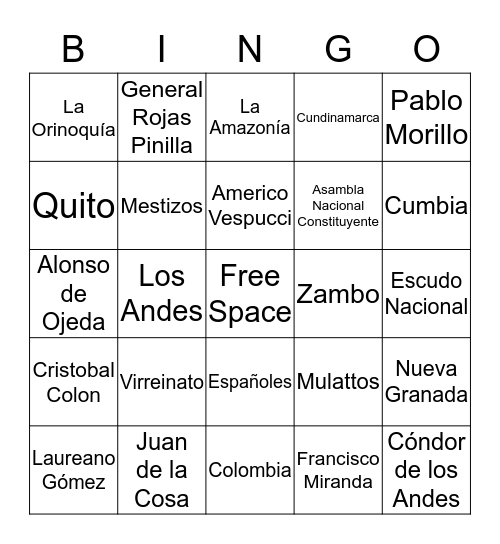 | B | I | N | G | O |
|---|---|---|---|---|
| La Orinoquía | General Rojas Pinilla | La Amazonía | Cundinamarca | Pablo Morillo |
| Quito | Mestizos | Americo Vespucci | Asambla Nacional Constituyente | Cumbia |
| Alonso de Ojeda | Los Andes | Free Space | Zambo | Escudo Nacional |
| Cristobal Colon | Virreinato | Españoles | Mulattos | Nueva Granada |
| Laureano Gómez | Juan de la Cosa | Colombia | Francisco Miranda | Cóndor de los Andes |